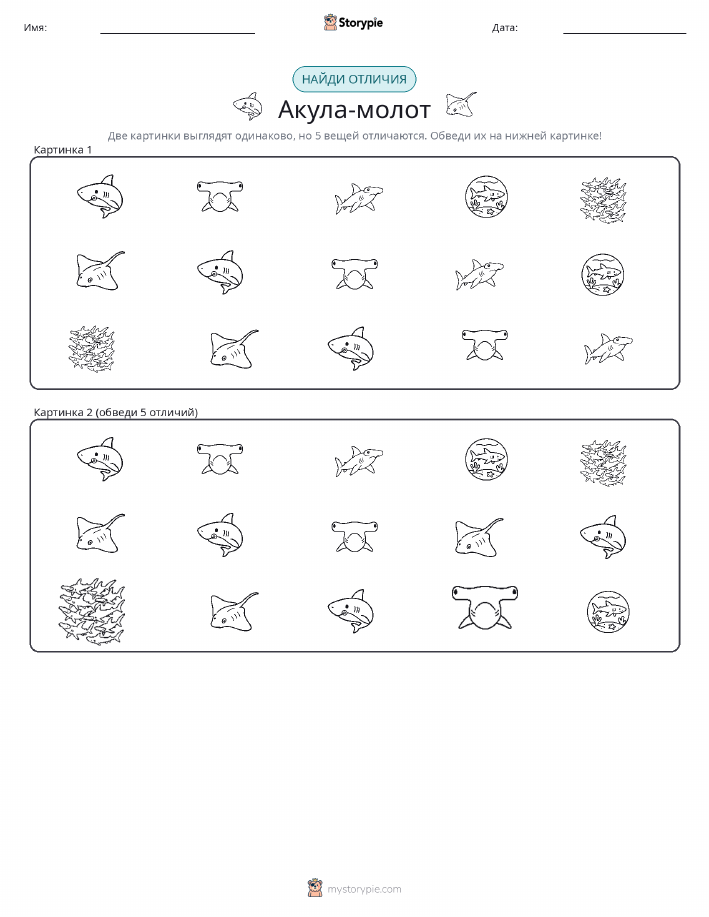 Имя:

Storypie

Дата:

НАЙДИ ОТЛИЧИЯ

Акула-молот

Две картинки выглядят одинаково, но 5 вещей отличаются. Обведи их на нижней картинке!

Картинка 1

Картинка 2 (обведи 5 отличий)

mystorypie.com